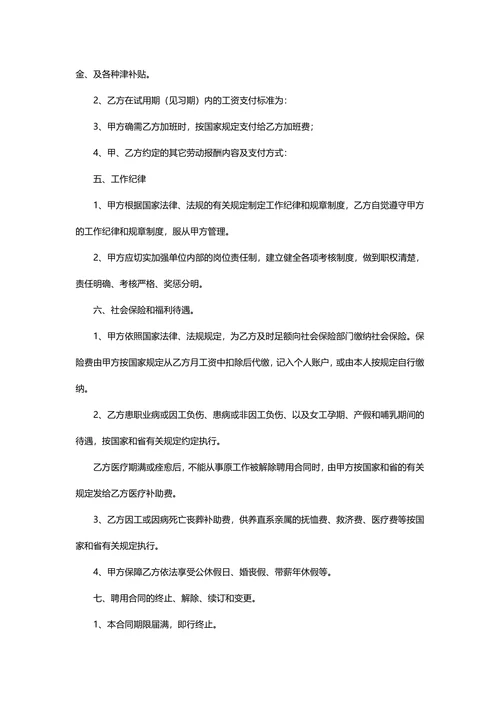 金、及各种津补贴。

2、乙方在试用期（见习期）内的工资支付标准为：

3、甲方确需乙方加班时，按国家规定支付给乙方加班费；

4、甲、乙方约定的其它劳动报酬内容及支付方式：

五、工作纪律

1、甲方根据国家法律、法规的有关规定制定工作纪律和规章制度，乙方自觉遵守甲方的工作纪律和规章制度，服从甲方管理。

2、甲方应切实加强单位内部的岗位责任制，建立健全各项考核制度，做到职权清楚，责任明确、考核严格、奖惩分明。

六、社会保险和福利待遇。

1、甲方依照国家法律、法规规定，为乙方及时足额向社会保险部门缴纳社会保险。保险费由甲方按国家规定从乙方月工资中扣除后代缴，记入个人账户，或由本人按规定自行缴纳。

2、乙方患职业病或因工负伤、患病或非因工负伤、以及女工孕期、产假和哺乳期间的待遇，按国家和省有关规定约定执行。

乙方医疗期满或痊愈后，不能从事原工作被解除聘用合同时，由甲方按国家和省的有关规定发给乙方医疗补助费。

3、乙方因工或因病死亡丧葬补助费，供养直系亲属的抚恤费、救济费、医疗费等按国家和省有关规定执行。

4、甲方保障乙方依法享受公休假日、婚丧假、带薪年休假等。

七、聘用合同的终止、解除、续订和变更。

1、本合同期限届满，即行终止。